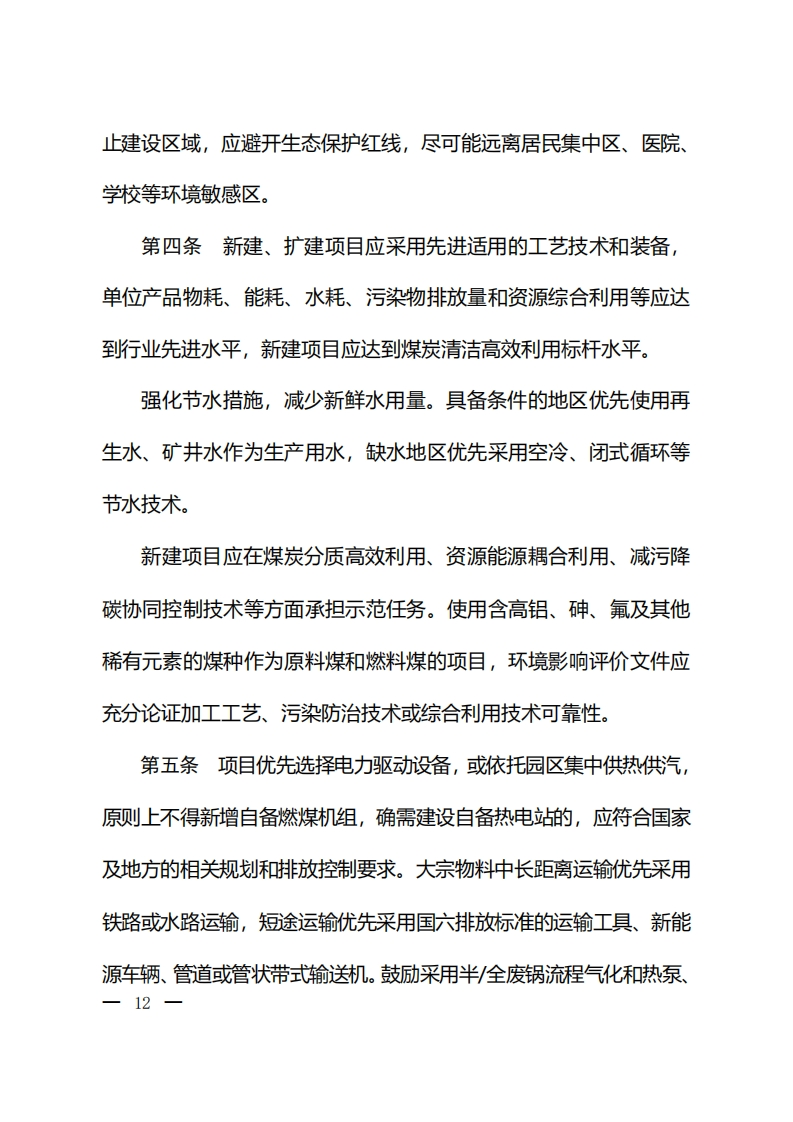 止建设区域，应避开生态保护红线，尽可能远离居民集中区、医院、学校等环境敏感区。

第四条　新建、扩建项目应采用先进适用的工艺技术和装备，单位产品物耗、能耗、水耗、污染物排放量和资源综合利用等应达到行业先进水平，新建项目应达到煤炭清洁高效利用标杆水平。

强化节水措施，减少新鲜水用量。具备条件的地区优先使用再生水、矿井水作为生产用水，缺水地区优先采用空冷、闭式循环等节水技术。

新建项目应在煤炭分质高效利用、资源能源耦合利用、减污降碳协同控制技术等方面承担示范任务。使用含高铝、砷、氟及其他稀有元素的煤种作为原料煤和燃料煤的项目，环境影响评价文件应充分论证加工工艺、污染防治技术或综合利用技术可靠性。

第五条　项目优先选择电力驱动设备，或依托园区集中供热供汽，原则上不得新增自备燃煤机组，确需建设自备热电站的，应符合国家及地方的相关规划和排放控制要求。大宗物料中长距离运输优先采用铁路或水路运输，短途运输优先采用国六排放标准的运输工具、新能源车辆、管道或管状带式输送机。鼓励采用半/全废锅流程气化和热泵、

— 12 —